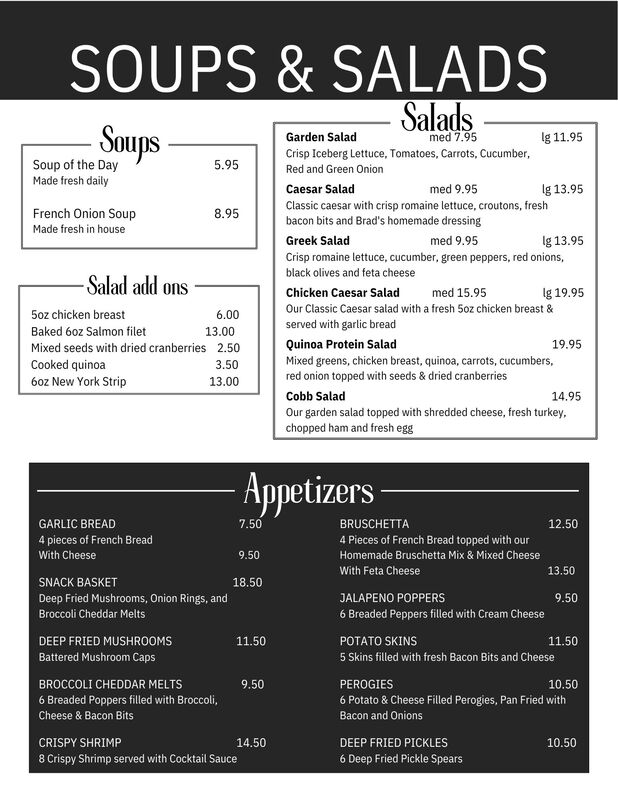 SOUPS & SALADS

Soups

Soup of the Day 5.95
Made fresh daily

French Onion Soup 8.95
Made fresh in house

Salad add ons

5oz chicken breast 6.00
Baked 6oz Salmon filet 13.00
Mixed seeds with dried cranberries 2.50
Cooked quinoa 3.50
6oz New York Strip 13.00

Salads

Garden Salad med 7.95 lg 11.95
Crisp Iceberg Lettuce, Tomatoes, Carrots, Cucumber, Red and Green Onion

Caesar Salad med 9.95 lg 13.95
Classic caesar with crisp romaine lettuce, croutons, fresh bacon bits and Brad's homemade dressing

Greek Salad med 9.95 lg 13.95
Crisp romaine lettuce, cucumber, green peppers, red onions, black olives and feta cheese

Chicken Caesar Salad med 15.95 lg 19.95
Our Classic Caesar salad with a fresh 5oz chicken breast & served with garlic bread

Quinoa Protein Salad 19.95
Mixed greens, chicken breast, quinoa, carrots, cucumbers, red onion topped with seeds & dried cranberries

Cobb Salad 14.95
Our garden salad topped with shredded cheese, fresh turkey, chopped ham and fresh egg

Appetizers

GARLIC BREAD 7.50
4 pieces of French Bread
With Cheese 9.50

SNACK BASKET 18.50
Deep Fried Mushrooms, Onion Rings, and Broccoli Cheddar Melts

DEEP FRIED MUSHROOMS 11.50
Battered Mushroom Caps

BROCCOLI CHEDDAR MELTS 9.50
6 Breaded Poppers filled with Broccoli, Cheese & Bacon Bits

CRISPY SHRIMP 14.50
8 Crispy Shrimp served with Cocktail Sauce

BRUSCHETTA 12.50
4 Pieces of French Bread topped with our Homemade Bruschetta Mix & Mixed Cheese
With Feta Cheese 13.50

JALAPENO POPPERS 9.50
6 Breaded Peppers filled with Cream Cheese

POTATO SKINS 11.50
5 Skins filled with fresh Bacon Bits and Cheese

PEROGIES 10.50
6 Potato & Cheese Filled Perogies, Pan Fried with Bacon and Onions

DEEP FRIED PICKLES 10.50
6 Deep Fried Pickle Spears